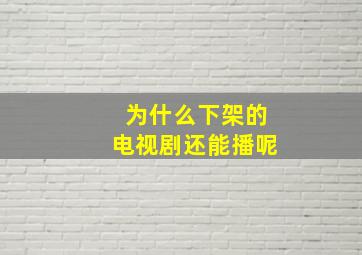 为什么下架的
电视剧还能播呢